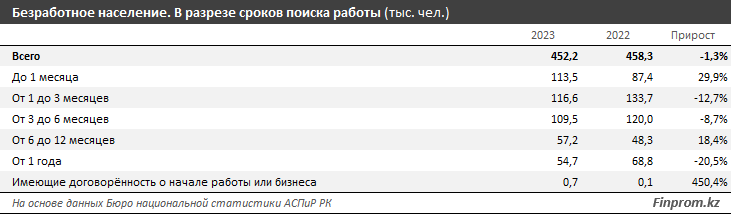 Безработное население. В разрезе сроков поиска работы (тыс. чел.)

| | 2023 | 2022 | Прирост |
|---|---|---|---|
| Всего | 452,2 | 458,3 | -1,3% |
| До 1 месяца | 113,5 | 87,4 | 29,9% |
| От 1 до 3 месяцев | 116,6 | 133,7 | -12,7% |
| От 3 до 6 месяцев | 109,5 | 120,0 | -8,7% |
| От 6 до 12 месяцев | 57,2 | 48,3 | 18,4% |
| От 1 года | 54,7 | 68,8 | -20,5% |
| Имеющие договорённость о начале работы или бизнеса | 0,7 | 0,1 | 450,4% |

На основе данных Бюро национальной статистики АСПиР РК

Finprom.kz